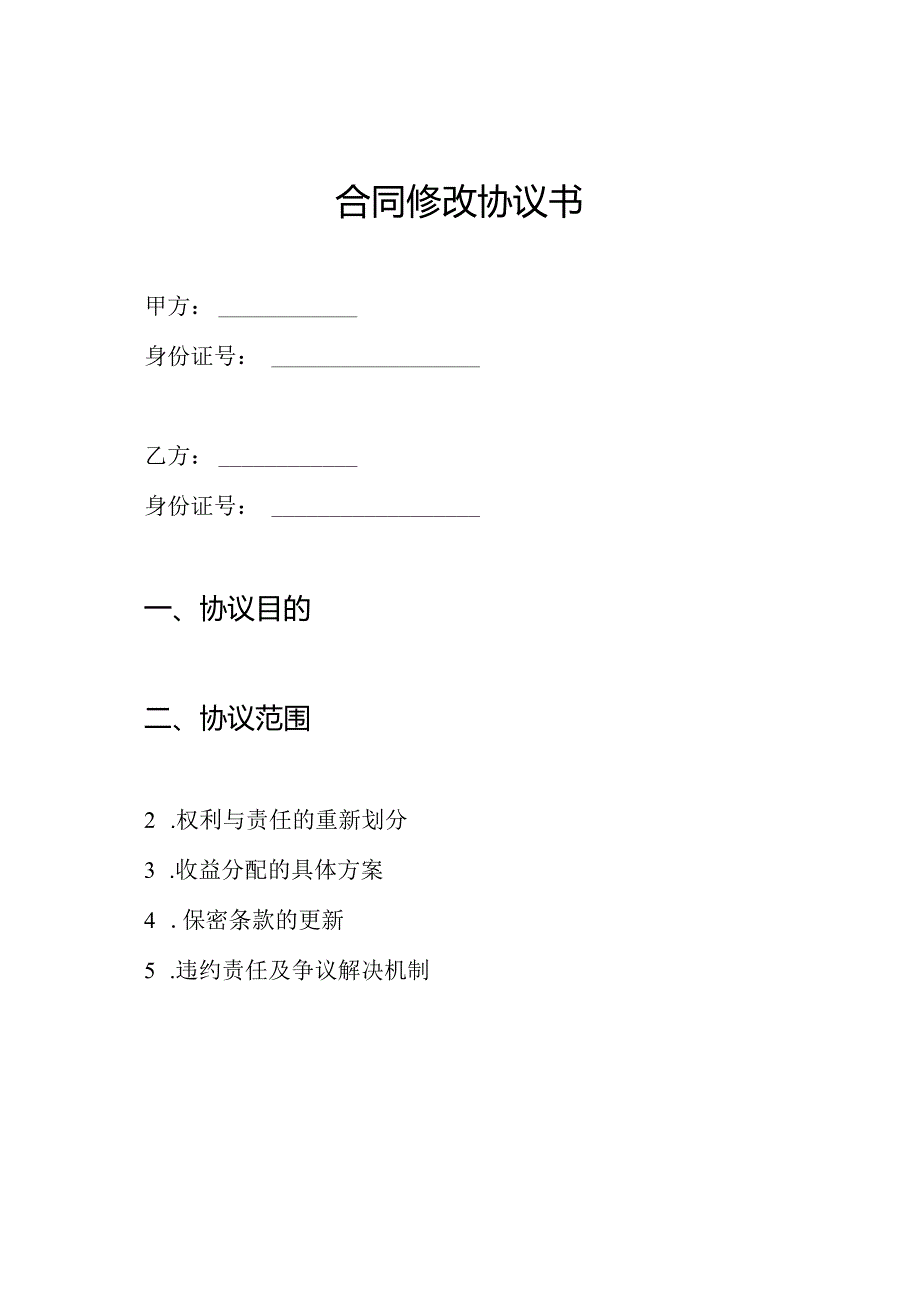 合同修改协议书

甲方：____________

身份证号：__________________

乙方：____________

身份证号：__________________

一、协议目的

二、协议范围

2 .权利与责任的重新划分

3 .收益分配的具体方案

4 . 保密条款的更新

5 .违约责任及争议解决机制